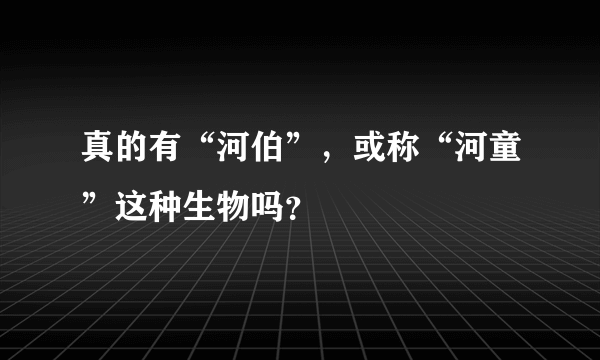 真的有“河伯”，或称“河童”这种生物吗？